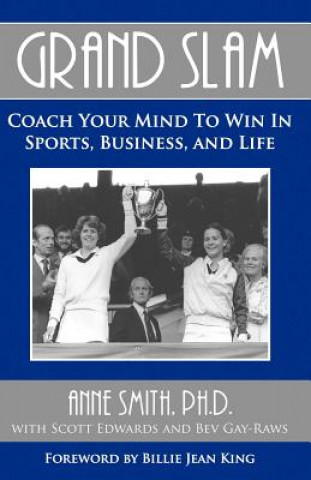 GRAND SLAM

COACH YOUR MIND TO WIN IN SPORTS, BUSINESS, AND LIFE

ANNE SMITH, PH.D.

WITH SCOTT EDWARDS AND BEV GAY-RAWS

FOREWORD BY BILLIE JEAN KING